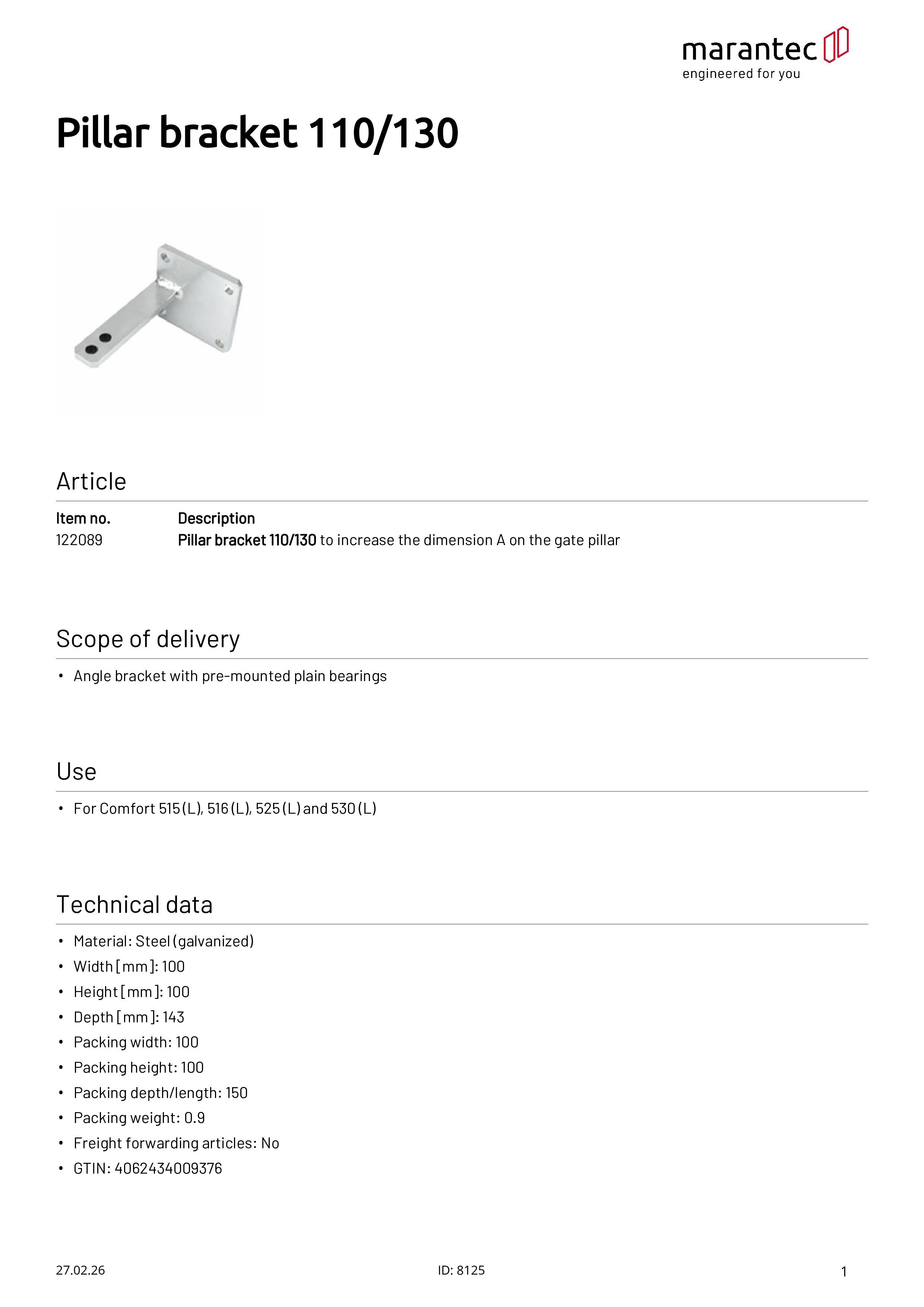 marantec
engineered for you

Pillar bracket 110/130

Article

| Item no. | Description |
|---|---|
| 122089 | Pillar bracket 110/130 to increase the dimension A on the gate pillar |

Scope of delivery

• Angle bracket with pre-mounted plain bearings

Use

• For Comfort 515 (L), 516 (L), 525 (L) and 530 (L)

Technical data

• Material: Steel (galvanized)
• Width [mm]: 100
• Height [mm]: 100
• Depth [mm]: 143
• Packing width: 100
• Packing height: 100
• Packing depth/length: 150
• Packing weight: 0.9
• Freight forwarding articles: No
• GTIN: 4062434009376

27.02.26

ID: 8125

1